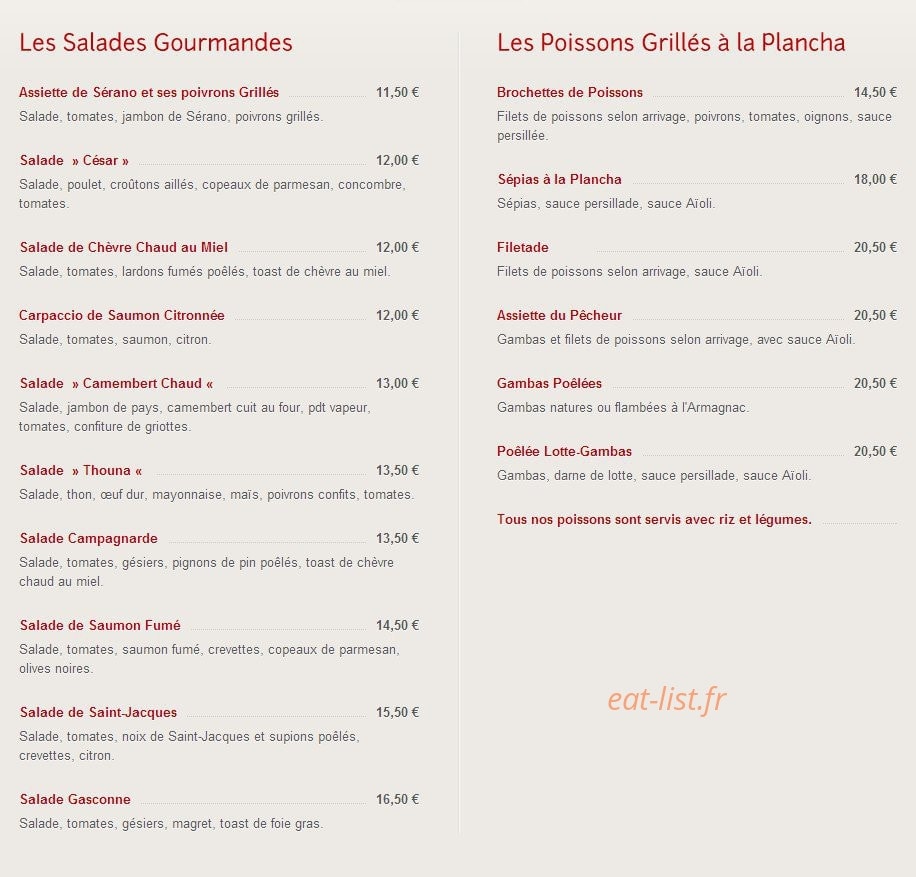 Les Salades Gourmandes

Assiette de Sérano et ses poivrons Grillés 11,50 €
Salade, tomates, jambon de Sérano, poivrons grillés.

Salade » César » 12,00 €
Salade, poulet, croûtons aillés, copeaux de parmesan, concombre, tomates.

Salade de Chèvre Chaud au Miel 12,00 €
Salade, tomates, lardons fumés poêlés, toast de chèvre au miel.

Carpaccio de Saumon Citronnée 12,00 €
Salade, tomates, saumon, citron.

Salade » Camembert Chaud « 13,00 €
Salade, jambon de pays, camembert cuit au four, pdt vapeur, tomates, confiture de griottes.

Salade » Thouna « 13,50 €
Salade, thon, œuf dur, mayonnaise, maïs, poivrons confits, tomates.

Salade Campagnarde 13,50 €
Salade, tomates, gésiers, pignons de pin poêlés, toast de chèvre chaud au miel.

Salade de Saumon Fumé 14,50 €
Salade, tomates, saumon fumé, crevettes, copeaux de parmesan, olives noires.

Salade de Saint-Jacques 15,50 €
Salade, tomates, noix de Saint-Jacques et supions poêlés, crevettes, citron.

Salade Gasconne 16,50 €
Salade, tomates, gésiers, magret, toast de foie gras.

Les Poissons Grillés à la Plancha

Brochettes de Poissons 14,50 €
Filets de poissons selon arrivage, poivrons, tomates, oignons, sauce persillée.

Sépias à la Plancha 18,00 €
Sépias, sauce persillade, sauce Aïoli.

Filetade 20,50 €
Filets de poissons selon arrivage, sauce Aïoli.

Assiette du Pêcheur 20,50 €
Gambas et filets de poissons selon arrivage, avec sauce Aïoli.

Gambas Poêlées 20,50 €
Gambas natures ou flambées à l'Armagnac.

Poêlée Lotte-Gambas 20,50 €
Gambas, darne de lotte, sauce persillade, sauce Aïoli.

Tous nos poissons sont servis avec riz et légumes.

eat-list.fr